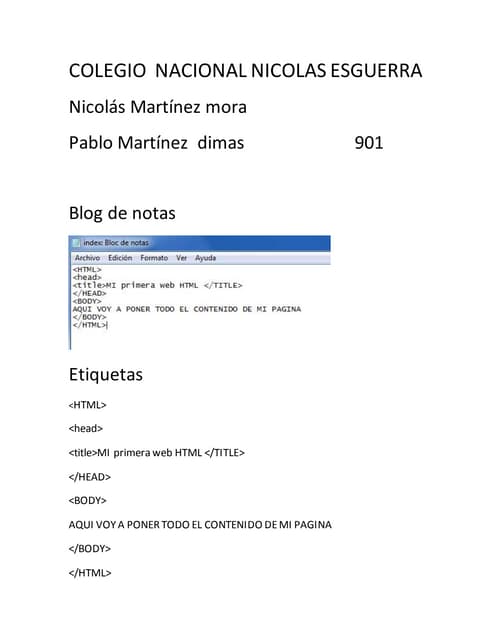 COLEGIO NACIONAL NICOLAS ESGUERRA

Nicolás Martínez mora

Pablo Martínez dimas 901

Blog de notas

index: Bloc de notas

Archivo Edición Formato Ver Ayuda

<HTML>
<head>
<title>MI primera web HTML </TITLE>
</HEAD>
<BODY>
AQUI VOY A PONER TODO EL CONTENIDO DE MI PAGINA
</BODY>
</HTML>

Etiquetas

<HTML>

<head>

<title>MI primera web HTML </TITLE>

</HEAD>

<BODY>

AQUI VOY A PONER TODO EL CONTENIDO DE MI PAGINA

</BODY>

</HTML>